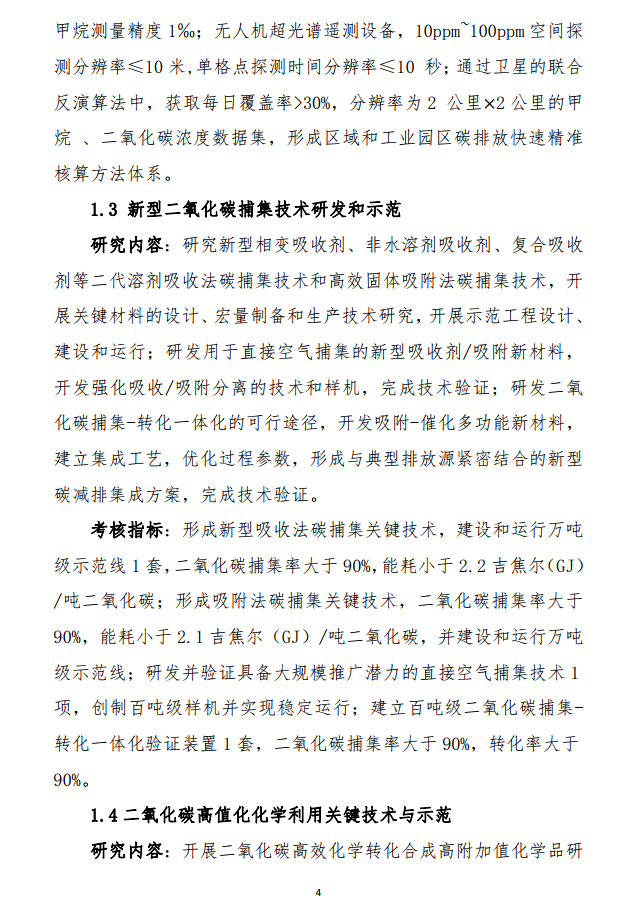 甲烷测量精度 1‰；无人机超光谱遥测设备，10ppm~100ppm 空间探测分辨率≤10 米，单格点探测时间分辨率≤10 秒；通过卫星的联合反演算法中，获取每日覆盖率>30%，分辨率为 2 公里×2 公里的甲烷 、二氧化碳浓度数据集，形成区域和工业园区碳排放快速精准核算方法体系。

1.3 新型二氧化碳捕集技术研发和示范

研究内容：研究新型相变吸收剂、非水溶剂吸收剂、复合吸收剂等二代溶剂吸收法碳捕集技术和高效固体吸附法碳捕集技术，开展关键材料的设计、宏量制备和生产技术研究，开展示范工程设计、建设和运行；研发用于直接空气捕集的新型吸收剂/吸附新材料，开发强化吸收/吸附分离的技术和样机，完成技术验证；研发二氧化碳捕集-转化一体化的可行途径，开发吸附-催化多功能新材料，建立集成工艺，优化过程参数，形成与典型排放源紧密结合的新型碳减排集成方案，完成技术验证。

考核指标：形成新型吸收法碳捕集关键技术，建设和运行万吨级示范线 1 套，二氧化碳捕集率大于 90%，能耗小于 2.2 吉焦尔（GJ）/吨二氧化碳；形成吸附法碳捕集关键技术，二氧化碳捕集率大于 90%，能耗小于 2.1 吉焦尔（GJ）/吨二氧化碳，并建设和运行万吨级示范线；研发并验证具备大规模推广潜力的直接空气捕集技术 1 项，创制百吨级样机并实现稳定运行；建立百吨级二氧化碳捕集-转化一体化验证装置 1 套，二氧化碳捕集率大于 90%，转化率大于 90%。

1.4 二氧化碳高值化化学利用关键技术与示范

研究内容：开展二氧化碳高效化学转化合成高附加值化学品研

4